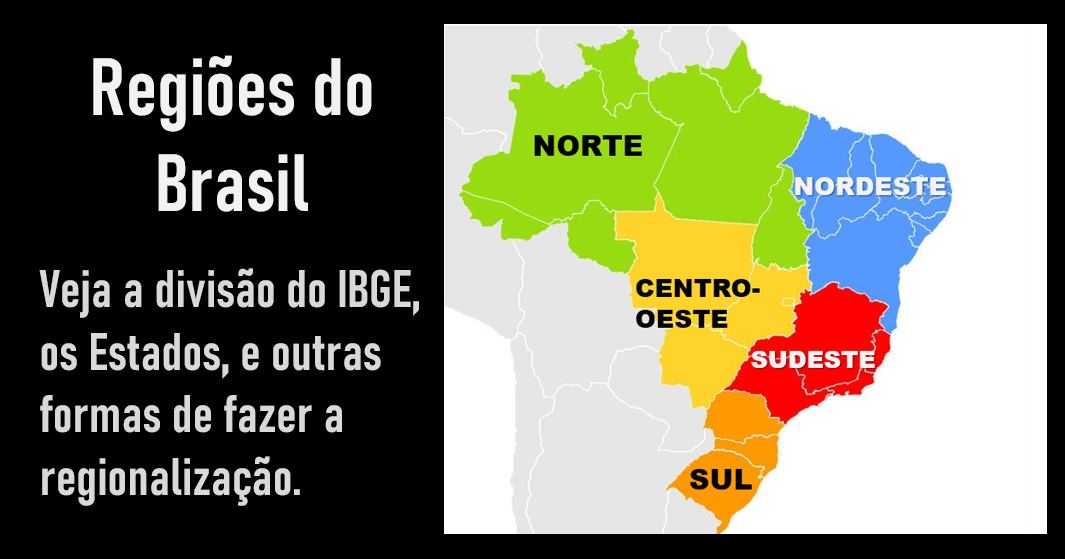 Regiões do Brasil

Veja a divisão do IBGE, os Estados, e outras formas de fazer a regionalização.

NORTE

NORDESTE

CENTRO-OESTE

SUDESTE

SUL